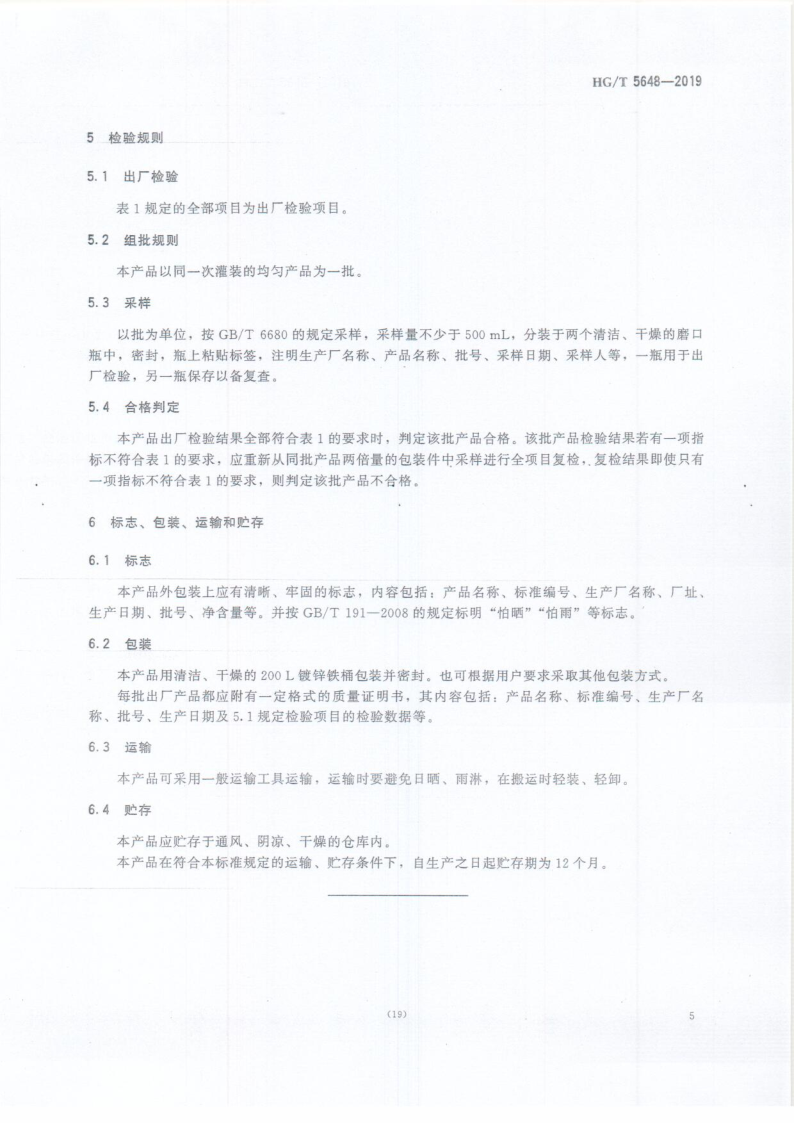 HG/T 5648—2019

5 检验规则

5.1 出厂检验

表 1 规定的全部项目为出厂检验项目。

5.2 组批规则

本产品以同一次灌装的均匀产品为一批。

5.3 采样

以批为单位，按 GB/T 6680 的规定采样，采样量不少于 500 mL，分装于两个清洁、干燥的磨口瓶中，密封，瓶上粘贴标签，注明生产厂名称、产品名称、批号、采样日期、采样人等，一瓶用于出厂检验，另一瓶保存以备复查。

5.4 合格判定

本产品出厂检验结果全部符合表 1 的要求时，判定该批产品合格。该批产品检验结果若有一项指标不符合表 1 的要求，应重新从同批产品两倍量的包装件中采样进行全项目复检，复检结果即使只有一项指标不符合表 1 的要求，则判定该批产品不合格。

6 标志、包装、运输和贮存

6.1 标志

本产品外包装上应有清晰、牢固的标志，内容包括：产品名称、标准编号、生产厂名称、厂址、生产日期、批号、净含量等。并按 GB/T 191—2008 的规定标明“怕晒”“怕雨”等标志。

6.2 包装

本产品用清洁、干燥的 200 L 镀锌铁桶包装并密封。也可根据用户要求采取其他包装方式。

每批出厂产品都应附有一定格式的质量证明书，其内容包括：产品名称、标准编号、生产厂名称、批号、生产日期及 5.1 规定检验项目的检验数据等。

6.3 运输

本产品可采用一般运输工具运输，运输时要避免日晒、雨淋，在搬运时轻装、轻卸。

6.4 贮存

本产品应贮存于通风、阴凉、干燥的仓库内。

本产品在符合本标准规定的运输、贮存条件下，自生产之日起贮存期为 12 个月。

(19)

5